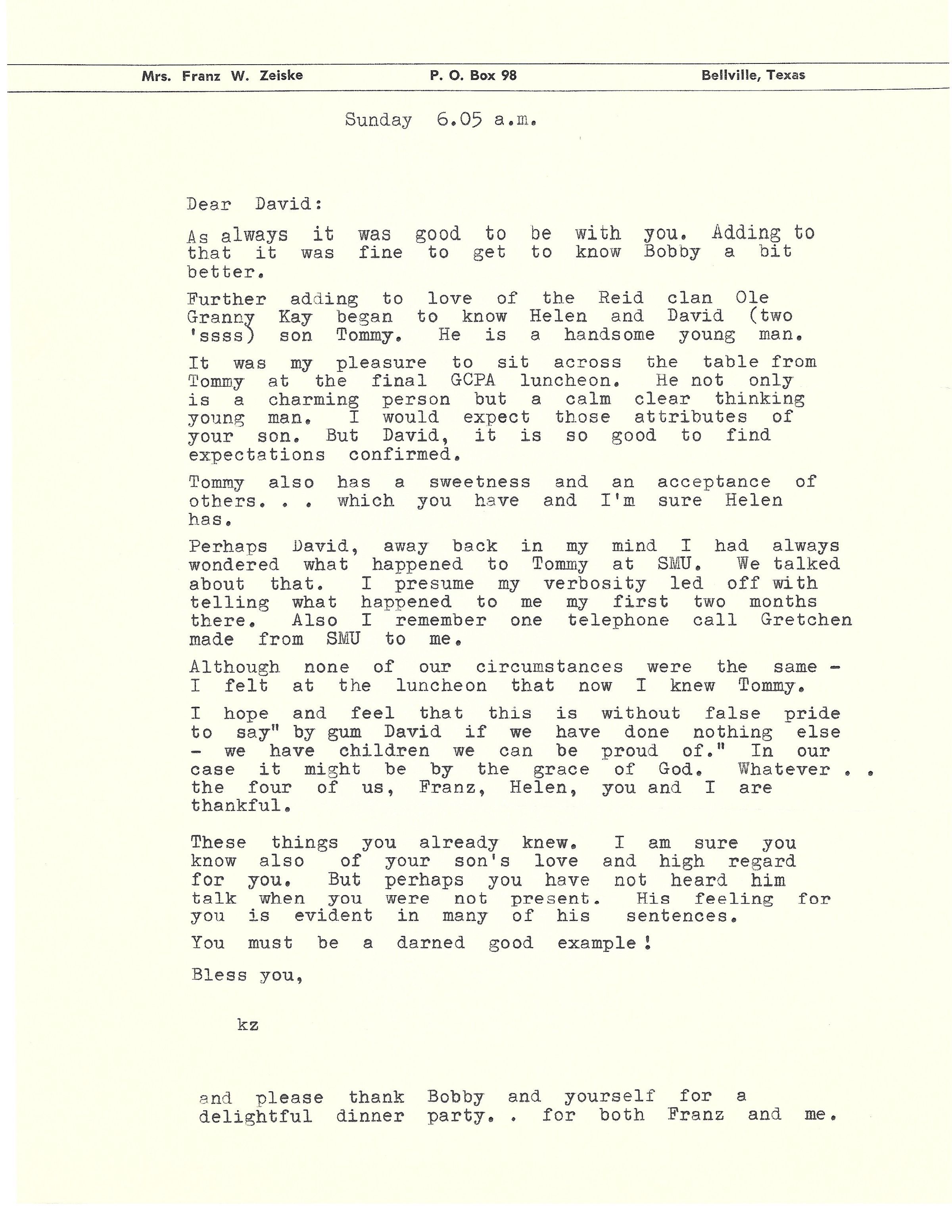 Mrs. Franz W. Zeiske P. O. Box 98 Bellville, Texas

Sunday 6.05 a.m.

Dear David:

As always it was good to be with you. Adding to that it was fine to get to know Bobby a bit better.

Further adding to love of the Reid clan Ole Granny Kay began to know Helen and David (two 'ssss) son Tommy. He is a handsome young man.

It was my pleasure to sit across the table from Tommy at the final GCPA luncheon. He not only is a charming person but a calm clear thinking young man. I would expect those attributes of your son. But David, it is so good to find expectations confirmed.

Tommy also has a sweetness and an acceptance of others. . . which you have and I'm sure Helen has.

Perhaps David, away back in my mind I had always wondered what happened to Tommy at SMU. We talked about that. I presume my verbosity led off with telling what happened to me my first two months there. Also I remember one telephone call Gretchen made from SMU to me.

Although none of our circumstances were the same - I felt at the luncheon that now I knew Tommy.

I hope and feel that this is without false pride to say" by gum David if we have done nothing else - we have children we can be proud of." In our case it might be by the grace of God. Whatever . . the four of us, Franz, Helen, you and I are thankful.

These things you already knew. I am sure you know also of your son's love and high regard for you. But perhaps you have not heard him talk when you were not present. His feeling for you is evident in many of his sentences.

You must be a darned good example!

Bless you,

kz

and please thank Bobby and yourself for a delightful dinner party. . for both Franz and me.